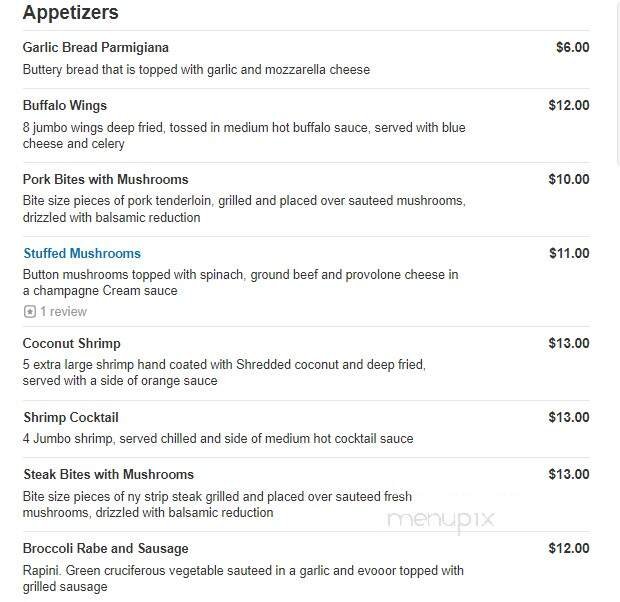 Appetizers

Garlic Bread Parmigiana
$6.00
Buttery bread that is topped with garlic and mozzarella cheese

Buffalo Wings
$12.00
8 jumbo wings deep fried, tossed in medium hot buffalo sauce, served with blue cheese and celery

Pork Bites with Mushrooms
$10.00
Bite size pieces of pork tenderloin, grilled and placed over sauteed mushrooms, drizzled with balsamic reduction

Stuffed Mushrooms
$11.00
Button mushrooms topped with spinach, ground beef and provolone cheese in a champagne Cream sauce
1 review

Coconut Shrimp
$13.00
5 extra large shrimp hand coated with Shredded coconut and deep fried, served with a side of orange sauce

Shrimp Cocktail
$13.00
4 Jumbo shrimp, served chilled and side of medium hot cocktail sauce

Steak Bites with Mushrooms
$13.00
Bite size pieces of ny strip steak grilled and placed over sauteed fresh mushrooms, drizzled with balsamic reduction

menupix

Broccoli Rabe and Sausage
$12.00
Rapini. Green cruciferous vegetable sauteed in a garlic and evooor topped with grilled sausage